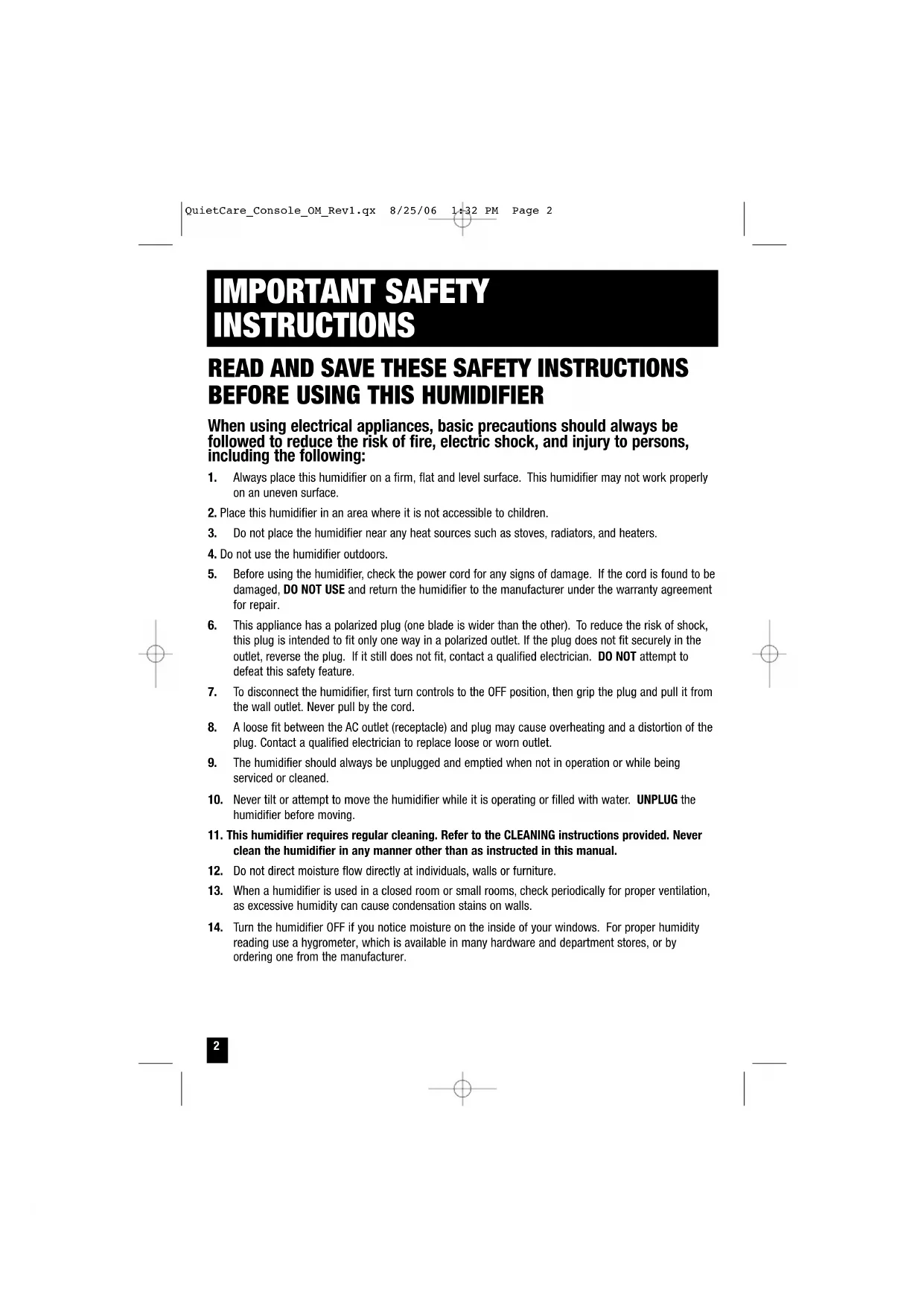 QuietCare_Console_OM_Rev1.qx 8/25/06 1:32 PM Page 2

IMPORTANT SAFETY INSTRUCTIONS

READ AND SAVE THESE SAFETY INSTRUCTIONS BEFORE USING THIS HUMIDIFIER

When using electrical appliances, basic precautions should always be followed to reduce the risk of fire, electric shock, and injury to persons, including the following:

1. Always place this humidifier on a firm, flat and level surface. This humidifier may not work properly on an uneven surface.

2. Place this humidifier in an area where it is not accessible to children.

3. Do not place the humidifier near any heat sources such as stoves, radiators, and heaters.

4. Do not use the humidifier outdoors.

5. Before using the humidifier, check the power cord for any signs of damage. If the cord is found to be damaged, DO NOT USE and return the humidifier to the manufacturer under the warranty agreement for repair.

6. This appliance has a polarized plug (one blade is wider than the other). To reduce the risk of shock, this plug is intended to fit only one way in a polarized outlet. If the plug does not fit securely in the outlet, reverse the plug. If it still does not fit, contact a qualified electrician. DO NOT attempt to defeat this safety feature.

7. To disconnect the humidifier, first turn controls to the OFF position, then grip the plug and pull it from the wall outlet. Never pull by the cord.

8. A loose fit between the AC outlet (receptacle) and plug may cause overheating and a distortion of the plug. Contact a qualified electrician to replace loose or worn outlet.

9. The humidifier should always be unplugged and emptied when not in operation or while being serviced or cleaned.

10. Never tilt or attempt to move the humidifier while it is operating or filled with water. UNPLUG the humidifier before moving.

11. This humidifier requires regular cleaning. Refer to the CLEANING instructions provided. Never clean the humidifier in any manner other than as instructed in this manual.

12. Do not direct moisture flow directly at individuals, walls or furniture.

13. When a humidifier is used in a closed room or small rooms, check periodically for proper ventilation, as excessive humidity can cause condensation stains on walls.

14. Turn the humidifier OFF if you notice moisture on the inside of your windows. For proper humidity reading use a hygrometer, which is available in many hardware and department stores, or by ordering one from the manufacturer.

2